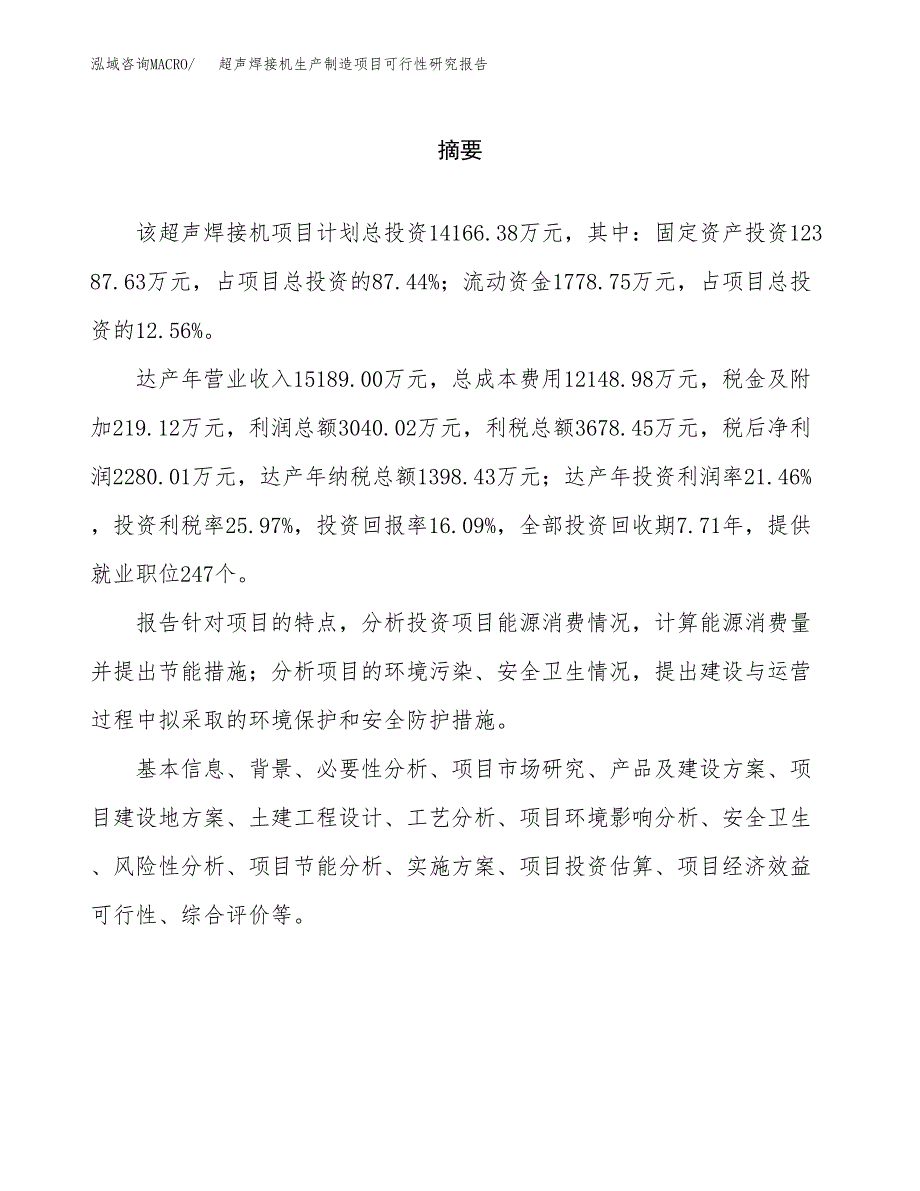 泓域咨询MACRO/ 超声焊接机生产制造项目可行性研究报告

摘要

该超声焊接机项目计划总投资14166.38万元，其中：固定资产投资12387.63万元，占项目总投资的87.44%；流动资金1778.75万元，占项目总投资的12.56%。

达产年营业收入15189.00万元，总成本费用12148.98万元，税金及附加219.12万元，利润总额3040.02万元，利税总额3678.45万元，税后净利润2280.01万元，达产年纳税总额1398.43万元；达产年投资利润率21.46%，投资利税率25.97%，投资回报率16.09%，全部投资回收期7.71年，提供就业职位247个。

报告针对项目的特点，分析投资项目能源消费情况，计算能源消费量并提出节能措施；分析项目的环境污染、安全卫生情况，提出建设与运营过程中拟采取的环境保护和安全防护措施。

基本信息、背景、必要性分析、项目市场研究、产品及建设方案、项目建设地方案、土建工程设计、工艺分析、项目环境影响分析、安全卫生、风险性分析、项目节能分析、实施方案、项目投资估算、项目经济效益可行性、综合评价等。